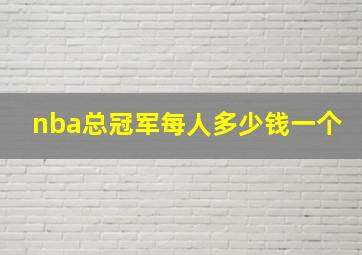 nba总冠军每人多少钱一个